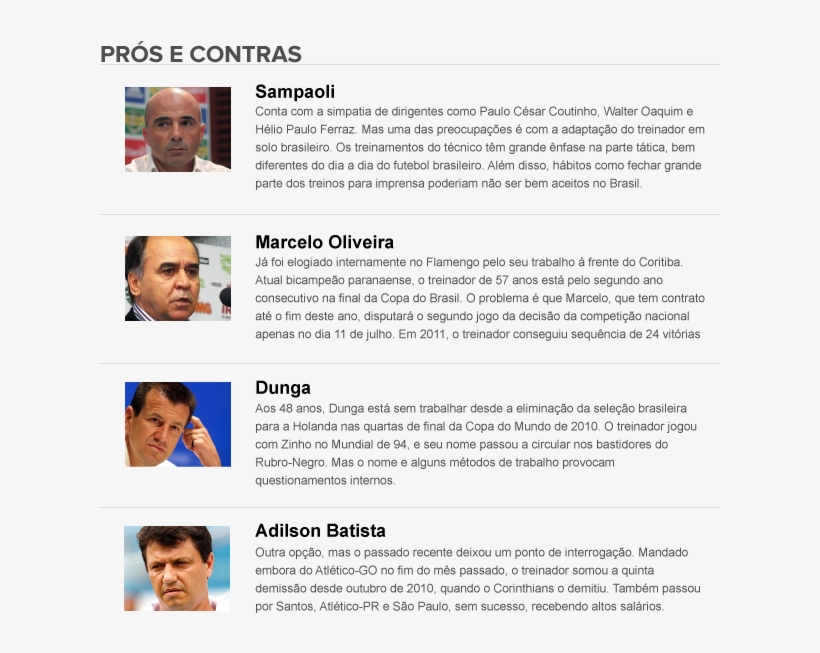 PRÓS E CONTRAS

Sampaoli
Conta com a simpatia de dirigentes como Paulo César Coutinho, Walter Oaquim e Hélio Paulo Ferraz. Mas uma das preocupações é com a adaptação do treinador em solo brasileiro. Os treinamentos do técnico têm grande ênfase na parte tática, bem diferentes do dia a dia do futebol brasileiro. Além disso, hábitos como fechar grande parte dos treinos para imprensa poderiam não ser bem aceitos no Brasil.

Marcelo Oliveira
Já foi elogiado internamente no Flamengo pelo seu trabalho à frente do Coritiba. Atual bicampeão paranaense, o treinador de 57 anos está pelo segundo ano consecutivo na final da Copa do Brasil. O problema é que Marcelo, que tem contrato até o fim deste ano, disputará o segundo jogo da decisão da competição nacional apenas no dia 11 de julho. Em 2011, o treinador conseguiu sequência de 24 vitórias

Dunga
Aos 48 anos, Dunga está sem trabalhar desde a eliminação da seleção brasileira para a Holanda nas quartas de final da Copa do Mundo de 2010. O treinador jogou com Zinho no Mundial de 94, e seu nome passou a circular nos bastidores do Rubro-Negro. Mas o nome e alguns métodos de trabalho provocam questionamentos internos.

Adilson Batista
Outra opção, mas o passado recente deixou um ponto de interrogação. Mandado embora do Atlético-GO no fim do mês passado, o treinador somou a quinta demissão desde outubro de 2010, quando o Corinthians o demitiu. Também passou por Santos, Atlético-PR e São Paulo, sem sucesso, recebendo altos salários.